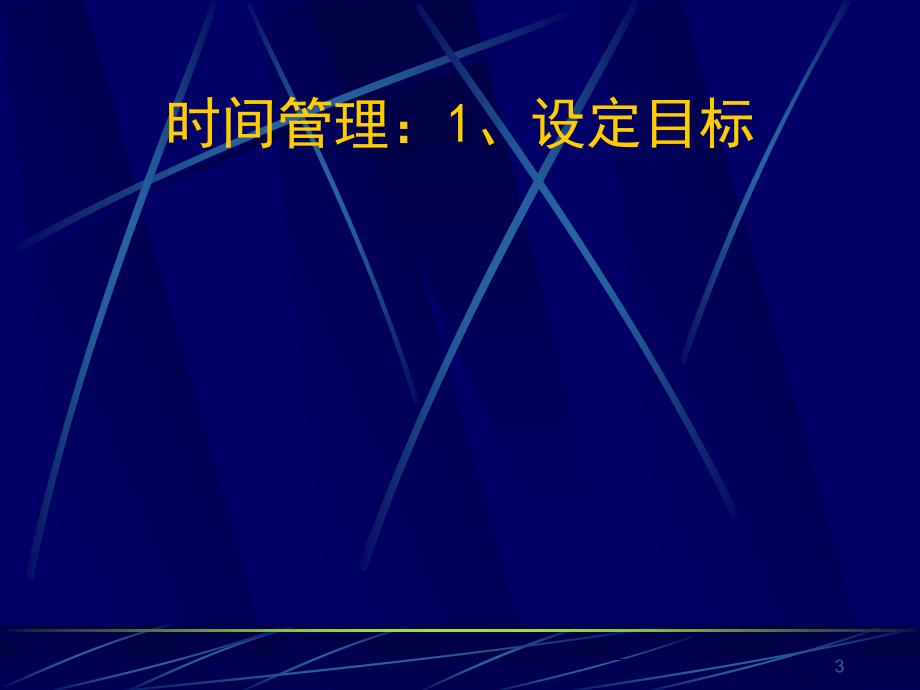 时间管理：1、设定目标

3